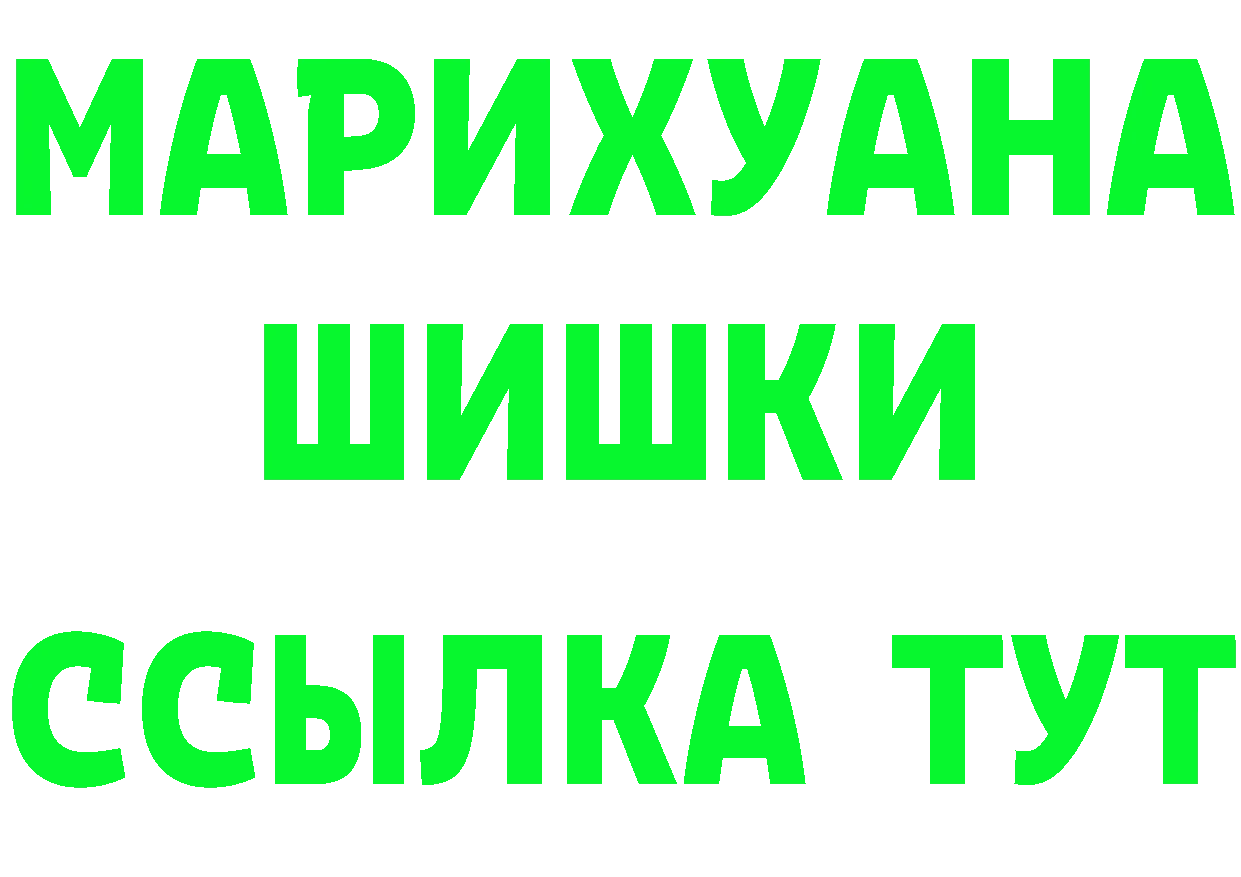 МАРИХУАНА
ШИШКИ
ССЫЛКА ТУТ